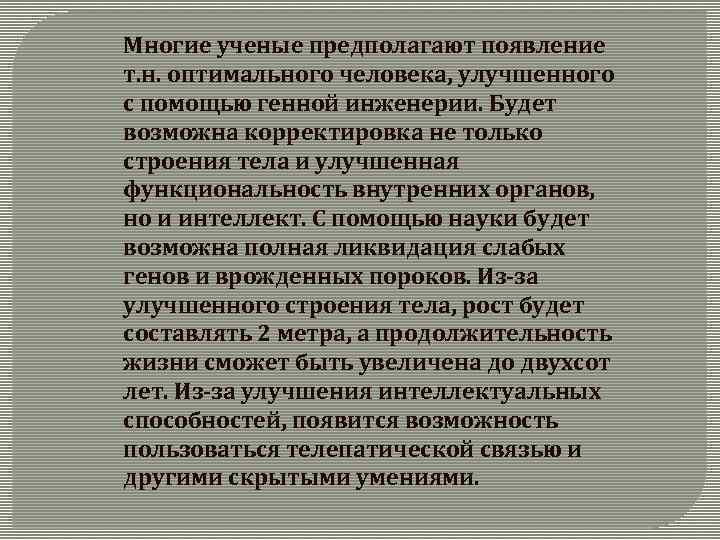 Многие ученые предполагают появление т.н. оптимального человека, улучшенного с помощью генной инженерии. Будет возможна корректировка не только строения тела и улучшенная функциональность внутренних органов, но и интеллект. С помощью науки будет возможна полная ликвидация слабых генов и врожденных пороков. Из-за улучшенного строения тела, рост будет составлять 2 метра, а продолжительность жизни сможет быть увеличена до двухсот лет. Из-за улучшения интеллектуальных способностей, появится возможность пользоваться телепатической связью и другими скрытыми умениями.